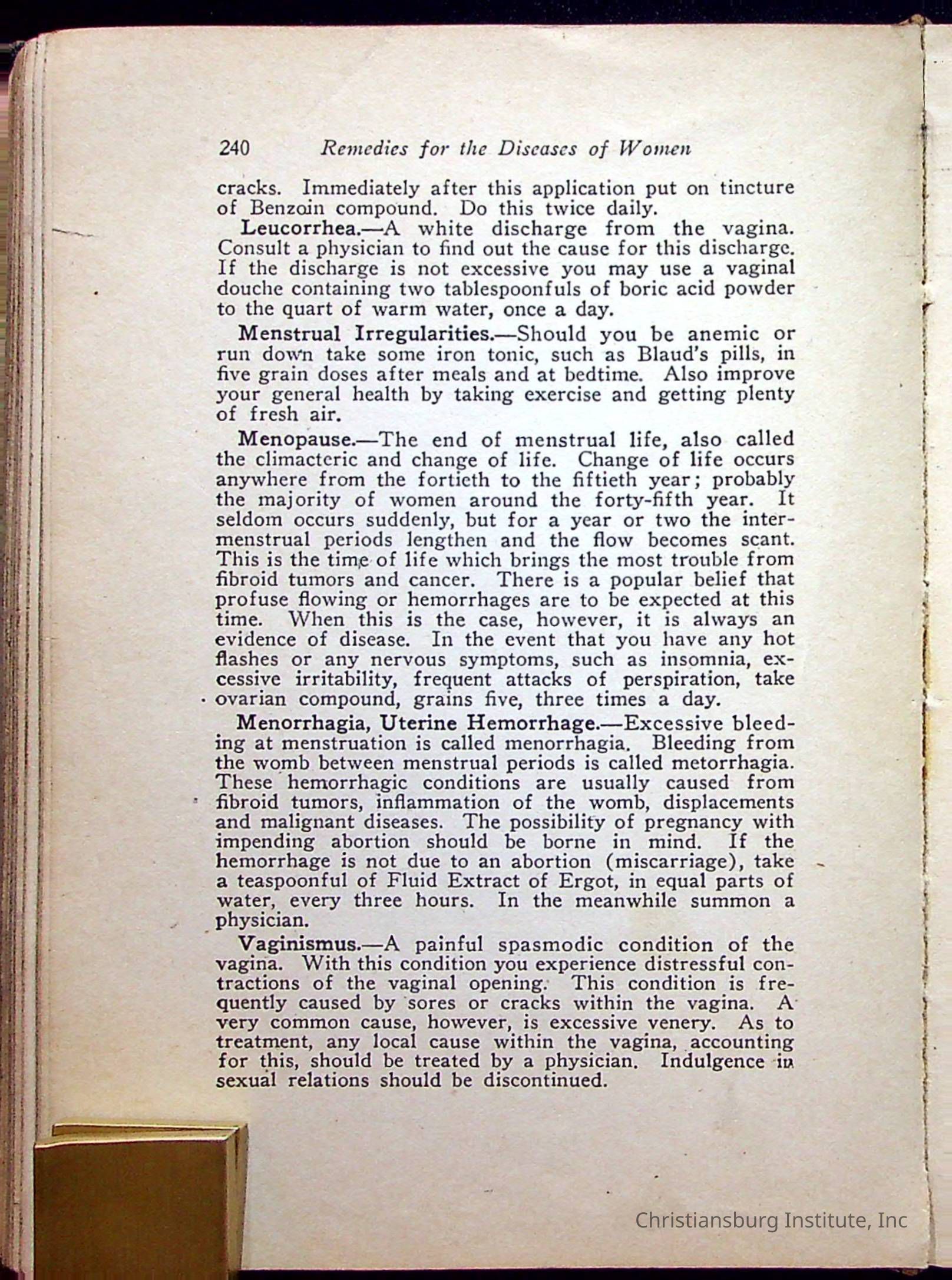 240 Remedies for the Diseases of Women

cracks. Immediately after this application put on tincture of Benzoin compound. Do this twice daily.

Leucorrhea.—A white discharge from the vagina. Consult a physician to find out the cause for this discharge. If the discharge is not excessive you may use a vaginal douche containing two tablespoonfuls of boric acid powder to the quart of warm water, once a day.

Menstrual Irregularities.—Should you be anemic or run down take some iron tonic, such as Blaud's pills, in five grain doses after meals and at bedtime. Also improve your general health by taking exercise and getting plenty of fresh air.

Menopause.—The end of menstrual life, also called the climacteric and change of life. Change of life occurs anywhere from the fortieth to the fiftieth year; probably the majority of women around the forty-fifth year. It seldom occurs suddenly, but for a year or two the intermenstrual periods lengthen and the flow becomes scant. This is the time of life which brings the most trouble from fibroid tumors and cancer. There is a popular belief that profuse flowing or hemorrhages are to be expected at this time. When this is the case, however, it is always an evidence of disease. In the event that you have any hot flashes or any nervous symptoms, such as insomnia, excessive irritability, frequent attacks of perspiration, take ovarian compound, grains five, three times a day.

Menorrhagia, Uterine Hemorrhage.—Excessive bleeding at menstruation is called menorrhagia. Bleeding from the womb between menstrual periods is called metorrhagia. These hemorrhagic conditions are usually caused from fibroid tumors, inflammation of the womb, displacements and malignant diseases. The possibility of pregnancy with impending abortion should be borne in mind. If the hemorrhage is not due to an abortion (miscarriage), take a teaspoonful of Fluid Extract of Ergot, in equal parts of water, every three hours. In the meanwhile summon a physician.

Vaginismus.—A painful spasmodic condition of the vagina. With this condition you experience distressful contractions of the vaginal opening. This condition is frequently caused by sores or cracks within the vagina. A very common cause, however, is excessive venery. As to treatment, any local cause within the vagina, accounting for this, should be treated by a physician. Indulgence in sexual relations should be discontinued.

Christiansburg Institute, Inc